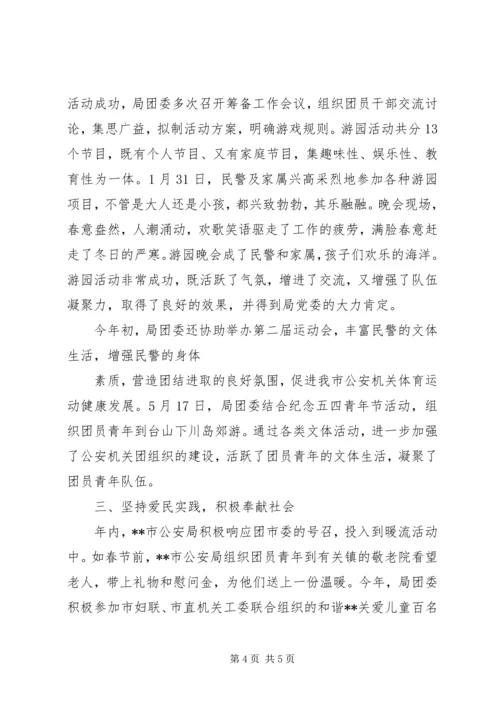 活动成功，局团委多次召开筹备工作会议，组织团员干部交流讨论，集思广益，拟制活动方案，明确游戏规则。游园活动共分13个节目，既有个人节目、又有家庭节目，集趣味性、娱乐性、教育性为一体。1月31日，民警及家属兴高采烈地参加各种游园项目，不管是大人还是小孩，都兴致勃勃，其乐融融。晚会现场，春意盎然，人潮涌动，欢歌笑语驱走了工作的疲劳，满脸春意赶走了冬日的严寒。游园晚会成了民警和家属，孩子们欢乐的海洋。游园活动非常成功，既活跃了气氛，增进了交流，又增强了队伍凝聚力，取得了良好的效果，并得到局党委的大力肯定。

今年初，局团委还协助举办第二届运动会，丰富民警的文体生活，增强民警的身体

素质，营造团结进取的良好氛围，促进我市公安机关体育运动健康发展。5月17日，局团委结合纪念五四青年节活动，组织团员青年到台山下川岛郊游。通过各类文体活动，进一步加强了公安机关团组织的建设，活跃了团员青年的文体生活，凝聚了团员青年队伍。

三、坚持爱民实践，积极奉献社会

年内，**市公安局积极响应团市委的号召，投入到暖流活动中。如春节前，**市公安局组织团员青年到有关镇的敬老院看望老人，带上礼物和慰问金，为他们送上一份温暖。今年，局团委积极参加市妇联、市直机关工委联合组织的和谐**关爱儿童百名

第4页 共5页